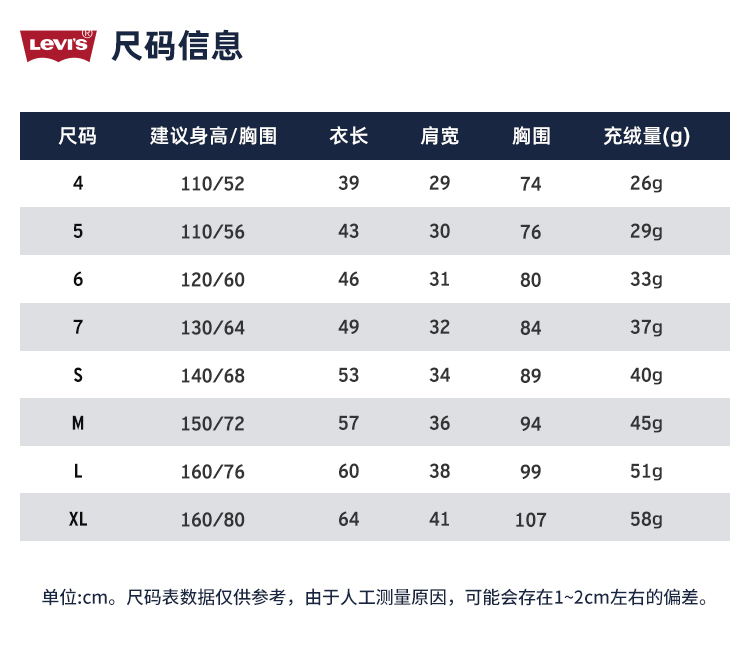 Levi's®

尺码信息

| 尺码 | 建议身高/胸围 | 衣长 | 肩宽 | 胸围 | 充绒量(g) |
|---|---|---|---|---|---|
| 4 | 110/52 | 39 | 29 | 74 | 26g |
| 5 | 110/56 | 43 | 30 | 76 | 29g |
| 6 | 120/60 | 46 | 31 | 80 | 33g |
| 7 | 130/64 | 49 | 32 | 84 | 37g |
| S | 140/68 | 53 | 34 | 89 | 40g |
| M | 150/72 | 57 | 36 | 94 | 45g |
| L | 160/76 | 60 | 38 | 99 | 51g |
| XL | 160/80 | 64 | 41 | 107 | 58g |

单位:cm。尺码表数据仅供参考，由于人工测量原因，可能会存在1~2cm左右的偏差。